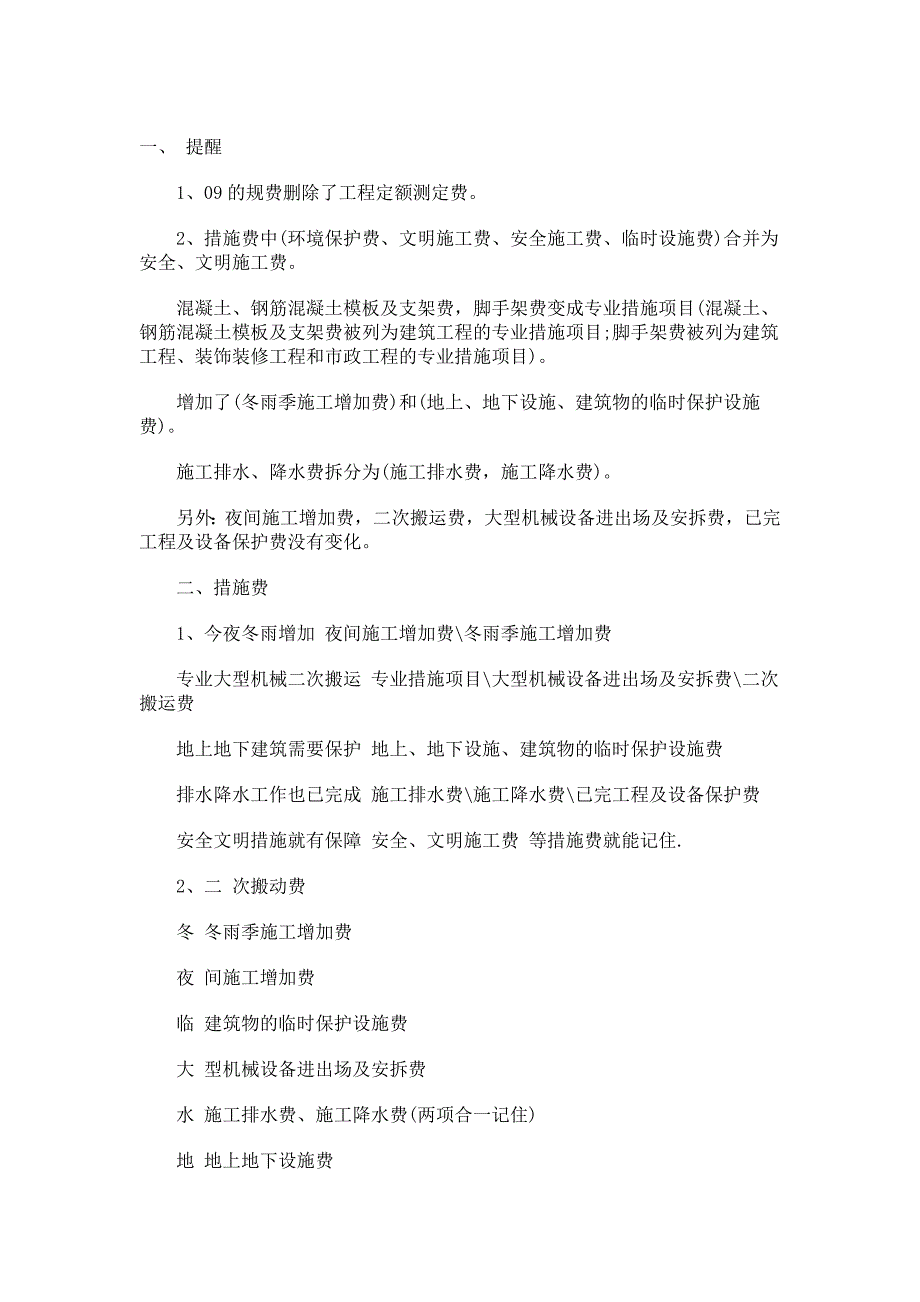 一、 提醒

1、09 的规费删除了工程定额测定费。

2、措施费中(环境保护费、文明施工费、安全施工费、临时设施费)合并为安全、文明施工费。

混凝土、钢筋混凝土模板及支架费，脚手架费变成专业措施项目(混凝土、钢筋混凝土模板及支架费被列为建筑工程的专业措施项目;脚手架费被列为建筑工程、装饰装修工程和市政工程的专业措施项目)。

增加了(冬雨季施工增加费)和(地上、地下设施、建筑物的临时保护设施费)。

施工排水、降水费拆分为(施工排水费，施工降水费)。

另外:夜间施工增加费，二次搬运费，大型机械设备进出场及安拆费，已完工程及设备保护费没有变化。

二、措施费

1、今夜冬雨增加 夜间施工增加费\冬雨季施工增加费

专业大型机械二次搬运 专业措施项目\大型机械设备进出场及安拆费\二次搬运费

地上地下建筑需要保护 地上、地下设施、建筑物的临时保护设施费

排水降水工作也已完成 施工排水费\施工降水费\已完工程及设备保护费

安全文明措施就有保障 安全、文明施工费 等措施费就能记住.

2、二 次搬动费

冬 冬雨季施工增加费

夜 间施工增加费

临 建筑物的临时保护设施费

大 型机械设备进出场及安拆费

水 施工排水费、施工降水费(两项合一记住)

地 地上地下设施费